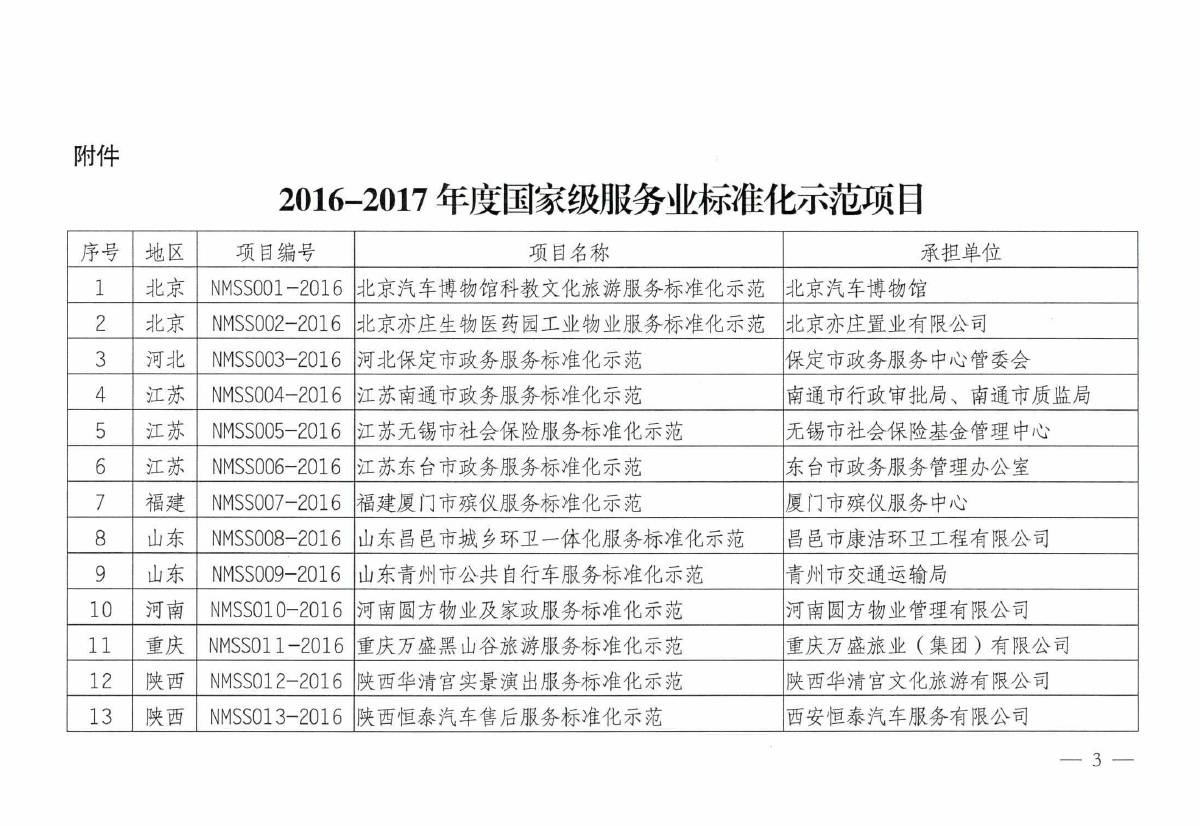 附件

2016–2017 年度国家级服务业标准化示范项目

| 序号 | 地区 | 项目编号 | 项目名称 | 承担单位 |
|---|---|---|---|---|
| 1 | 北京 | NMSS001-2016 | 北京汽车博物馆科教文化旅游服务标准化示范 | 北京汽车博物馆 |
| 2 | 北京 | NMSS002-2016 | 北京亦庄生物医药园工业物业服务标准化示范 | 北京亦庄置业有限公司 |
| 3 | 河北 | NMSS003-2016 | 河北保定市政务服务标准化示范 | 保定市政务服务中心管委会 |
| 4 | 江苏 | NMSS004-2016 | 江苏南通市政务服务标准化示范 | 南通市行政审批局、南通市质监局 |
| 5 | 江苏 | NMSS005-2016 | 江苏无锡市社会保险服务标准化示范 | 无锡市社会保险基金管理中心 |
| 6 | 江苏 | NMSS006-2016 | 江苏东台市政务服务标准化示范 | 东台市政务服务管理办公室 |
| 7 | 福建 | NMSS007-2016 | 福建厦门市殡仪服务标准化示范 | 厦门市殡仪服务中心 |
| 8 | 山东 | NMSS008-2016 | 山东昌邑市城乡环卫一体化服务标准化示范 | 昌邑市康洁环卫工程有限公司 |
| 9 | 山东 | NMSS009-2016 | 山东青州市公共自行车服务标准化示范 | 青州市交通运输局 |
| 10 | 河南 | NMSS010-2016 | 河南圆方物业及家政服务标准化示范 | 河南圆方物业管理有限公司 |
| 11 | 重庆 | NMSS011-2016 | 重庆万盛黑山谷旅游服务标准化示范 | 重庆万盛旅业（集团）有限公司 |
| 12 | 陕西 | NMSS012-2016 | 陕西华清宫实景演出服务标准化示范 | 陕西华清宫文化旅游有限公司 |
| 13 | 陕西 | NMSS013-2016 | 陕西恒泰汽车售后服务标准化示范 | 西安恒泰汽车服务有限公司 |

— 3 —